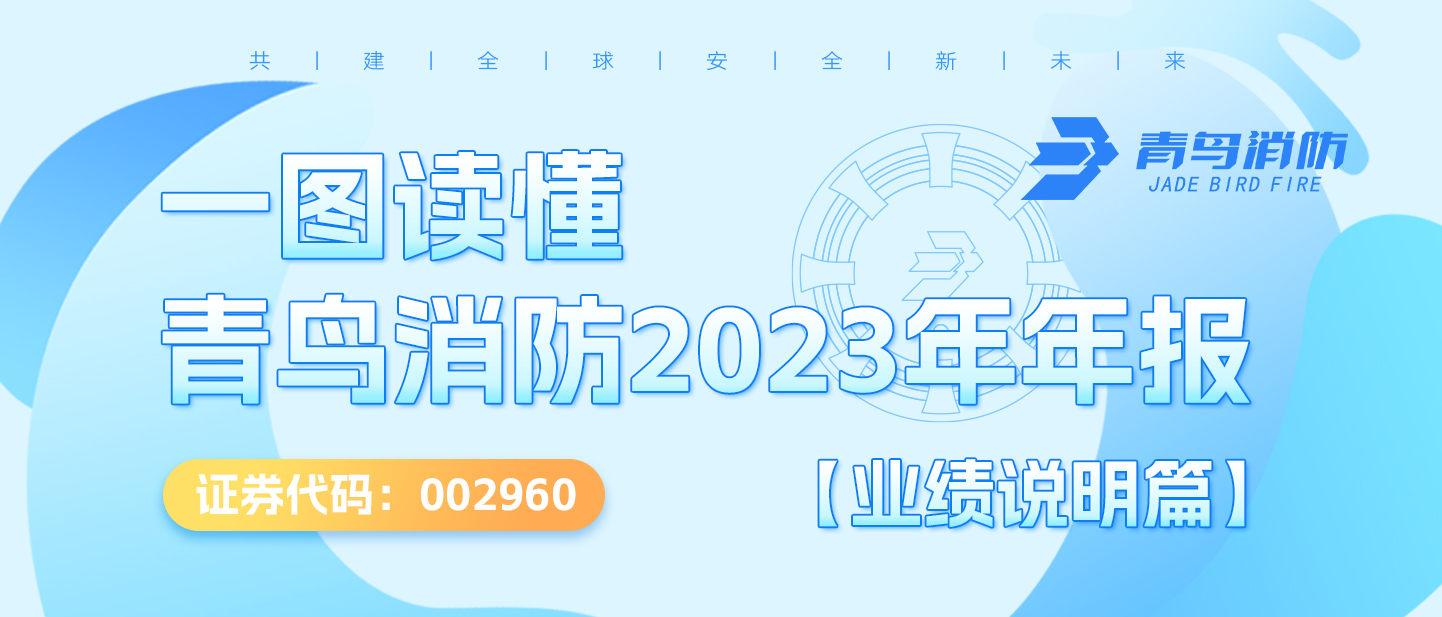 共 | 建 | 全 | 球 | 安 | 全 | 新 | 未 | 来

青鸟消防
JADE BIRD FIRE

一图读懂
青鸟消防2023年年报

证券代码：002960

【业绩说明篇】